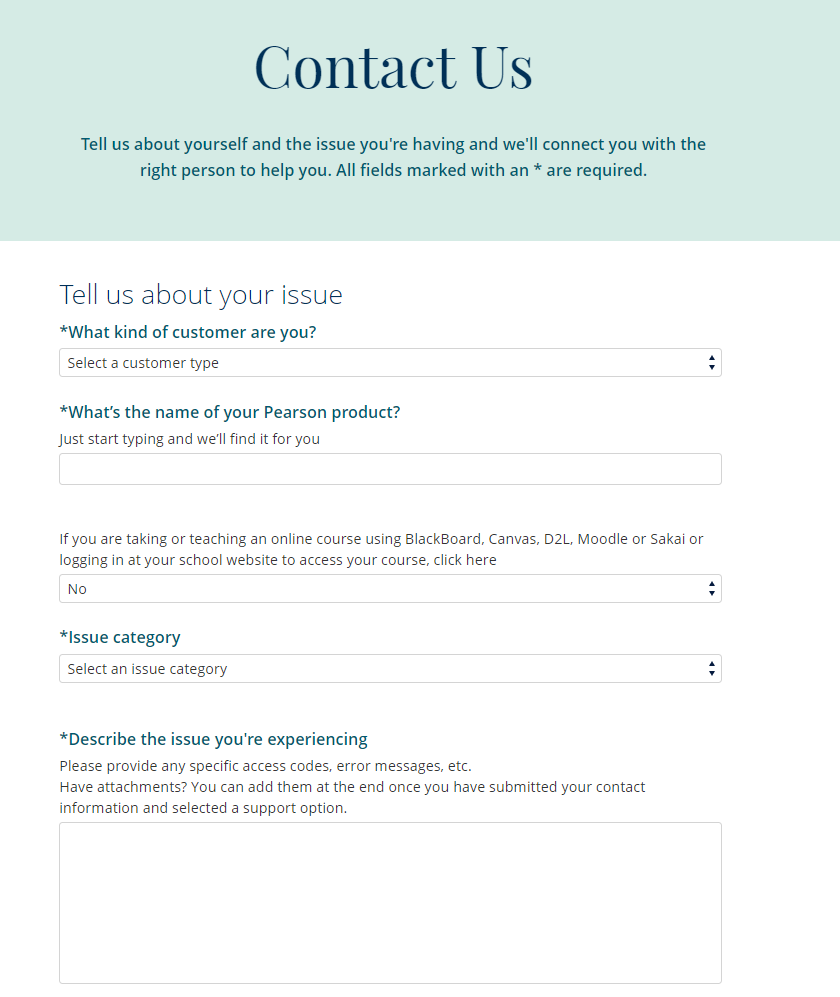 Contact Us

Tell us about yourself and the issue you're having and we'll connect you with the right person to help you. All fields marked with an * are required.

Tell us about your issue

*What kind of customer are you?

Select a customer type

*What's the name of your Pearson product?

Just start typing and we'll find it for you

If you are taking or teaching an online course using BlackBoard, Canvas, D2L, Moodle or Sakai or logging in at your school website to access your course, click here

No

*Issue category

Select an issue category

*Describe the issue you're experiencing

Please provide any specific access codes, error messages, etc.
Have attachments? You can add them at the end once you have submitted your contact information and selected a support option.